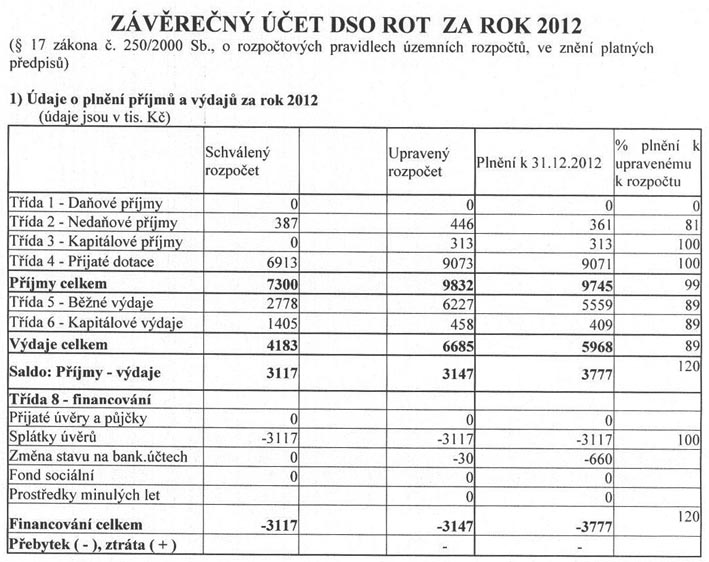 ZÁVĚREČNÝ ÚČET DSO ROT ZA ROK 2012
(§ 17 zákona č. 250/2000 Sb., o rozpočtových pravidlech územních rozpočtů, ve znění platných předpisů)

1) Údaje o plnění příjmů a výdajů za rok 2012
(údaje jsou v tis. Kč)

| | Schválený rozpočet | Upravený rozpočet | Plnění k 31.12.2012 | % plnění k upravenému k rozpočtu |
|---|---|---|---|---|
| Třída 1 - Daňové příjmy | 0 | 0 | 0 | 0 |
| Třída 2 - Nedaňové příjmy | 387 | 446 | 361 | 81 |
| Třída 3 - Kapitálové příjmy | 0 | 313 | 313 | 100 |
| Třída 4 - Přijaté dotace | 6913 | 9073 | 9071 | 100 |
| **Příjmy celkem** | **7300** | **9832** | **9745** | 99 |
| Třída 5 - Běžné výdaje | 2778 | 6227 | 5559 | 89 |
| Třída 6 - Kapitálové výdaje | 1405 | 458 | 409 | 89 |
| **Výdaje celkem** | **4183** | **6685** | **5968** | 89 |
| **Saldo: Příjmy - výdaje** | **3117** | **3147** | **3777** | 120 |
| **Třída 8 - financování** | | | | |
| Přijaté úvěry a půjčky | 0 | 0 | 0 | |
| Splátky úvěrů | -3117 | -3117 | -3117 | 100 |
| Změna stavu na bank.účtech | 0 | -30 | -660 | |
| Fond sociální | 0 | 0 | 0 | |
| Prostředky minulých let | | 0 | 0 | |
| **Financování celkem** | **-3117** | **-3147** | **-3777** | 120 |
| **Přebytek ( - ), ztráta ( + )** | | - | - | |